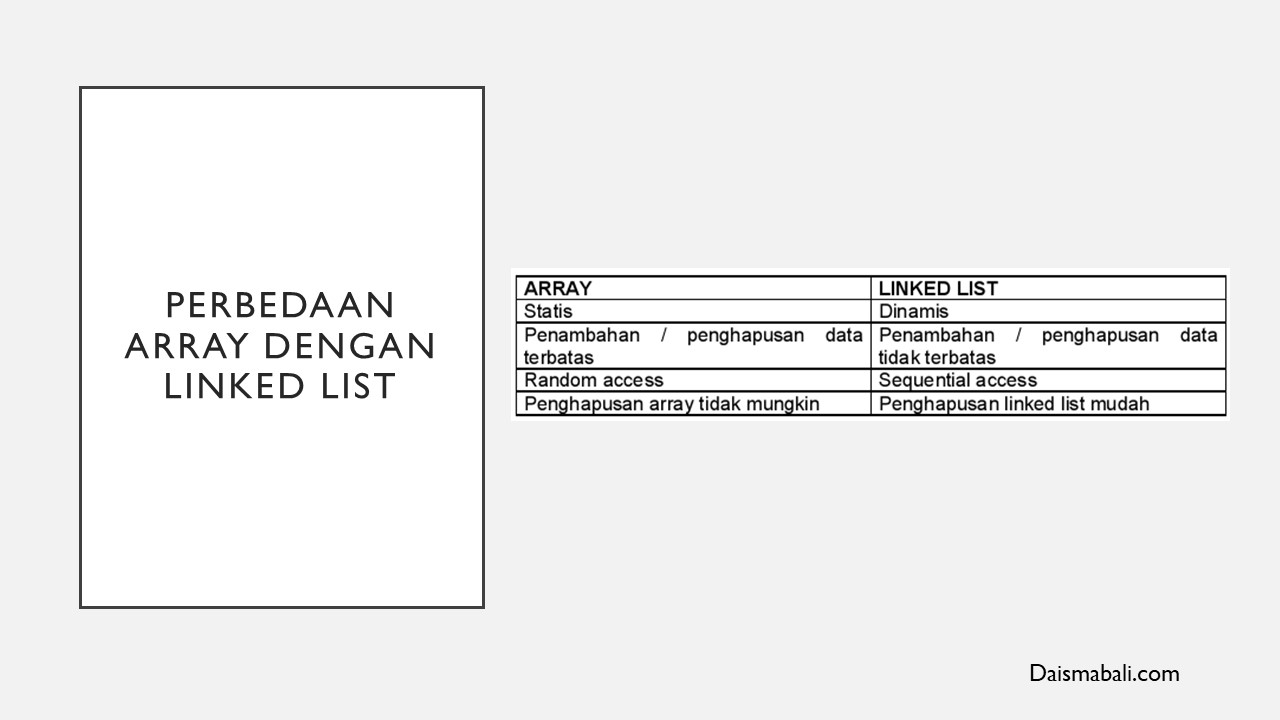 PERBEDAAN ARRAY DENGAN LINKED LIST

| ARRAY | LINKED LIST |
|---|---|
| Statis | Dinamis |
| Penambahan / penghapusan data terbatas | Penambahan / penghapusan data tidak terbatas |
| Random access | Sequential access |
| Penghapusan array tidak mungkin | Penghapusan linked list mudah |

Daismabali.com